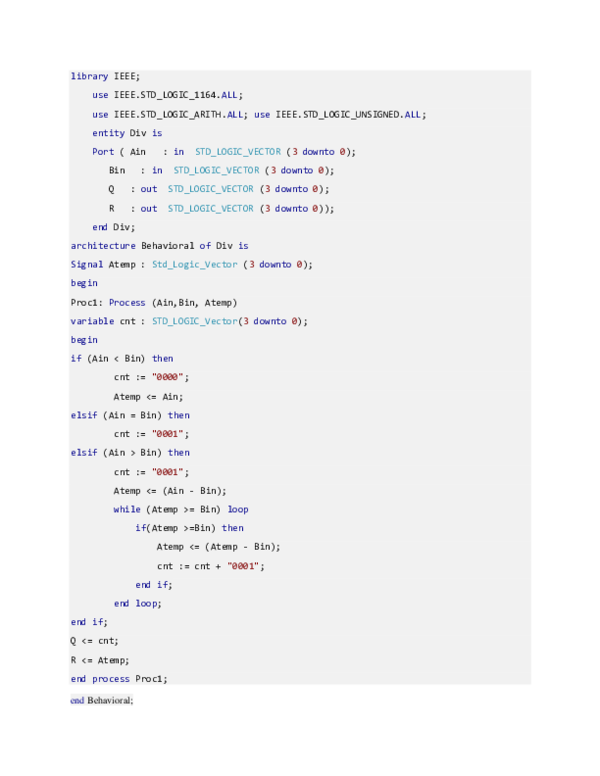 library IEEE;
use IEEE.STD_LOGIC_1164.ALL;
use IEEE.STD_LOGIC_ARITH.ALL; use IEEE.STD_LOGIC_UNSIGNED.ALL;
entity Div is
Port ( Ain : in STD_LOGIC_VECTOR (3 downto 0);
Bin : in STD_LOGIC_VECTOR (3 downto 0);
Q : out STD_LOGIC_VECTOR (3 downto 0);
R : out STD_LOGIC_VECTOR (3 downto 0));
end Div;
architecture Behavioral of Div is
Signal Atemp : Std_Logic_Vector (3 downto 0);
begin
Proc1: Process (Ain,Bin, Atemp)
variable cnt : STD_LOGIC_Vector(3 downto 0);
begin
if (Ain < Bin) then
cnt := "0000";
Atemp <= Ain;
elsif (Ain = Bin) then
cnt := "0001";
elsif (Ain > Bin) then
cnt := "0001";
Atemp <= (Ain - Bin);
while (Atemp >= Bin) loop
if(Atemp >=Bin) then
Atemp <= (Atemp - Bin);
cnt := cnt + "0001";
end if;
end loop;
end if;
Q <= cnt;
R <= Atemp;
end process Proc1;
end Behavioral;